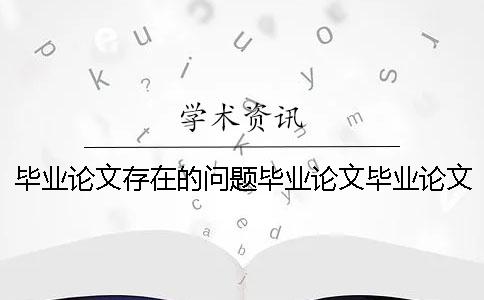 学术资讯

毕业论文存在的问题毕业论文毕业论文